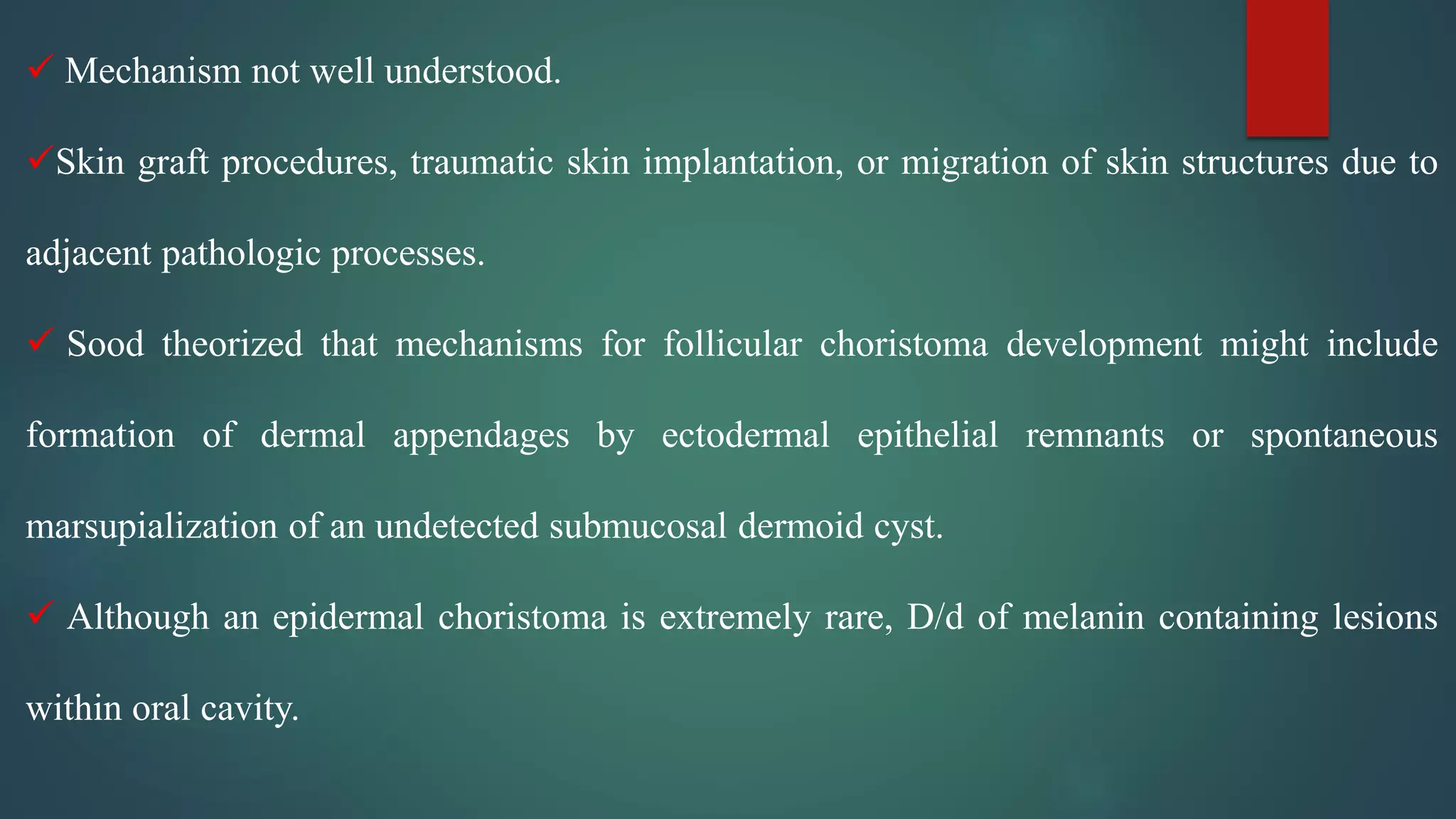 ✓ Mechanism not well understood.

✓Skin graft procedures, traumatic skin implantation, or migration of skin structures due to adjacent pathologic processes.

✓ Sood theorized that mechanisms for follicular choristoma development might include formation of dermal appendages by ectodermal epithelial remnants or spontaneous marsupialization of an undetected submucosal dermoid cyst.

✓ Although an epidermal choristoma is extremely rare, D/d of melanin containing lesions within oral cavity.